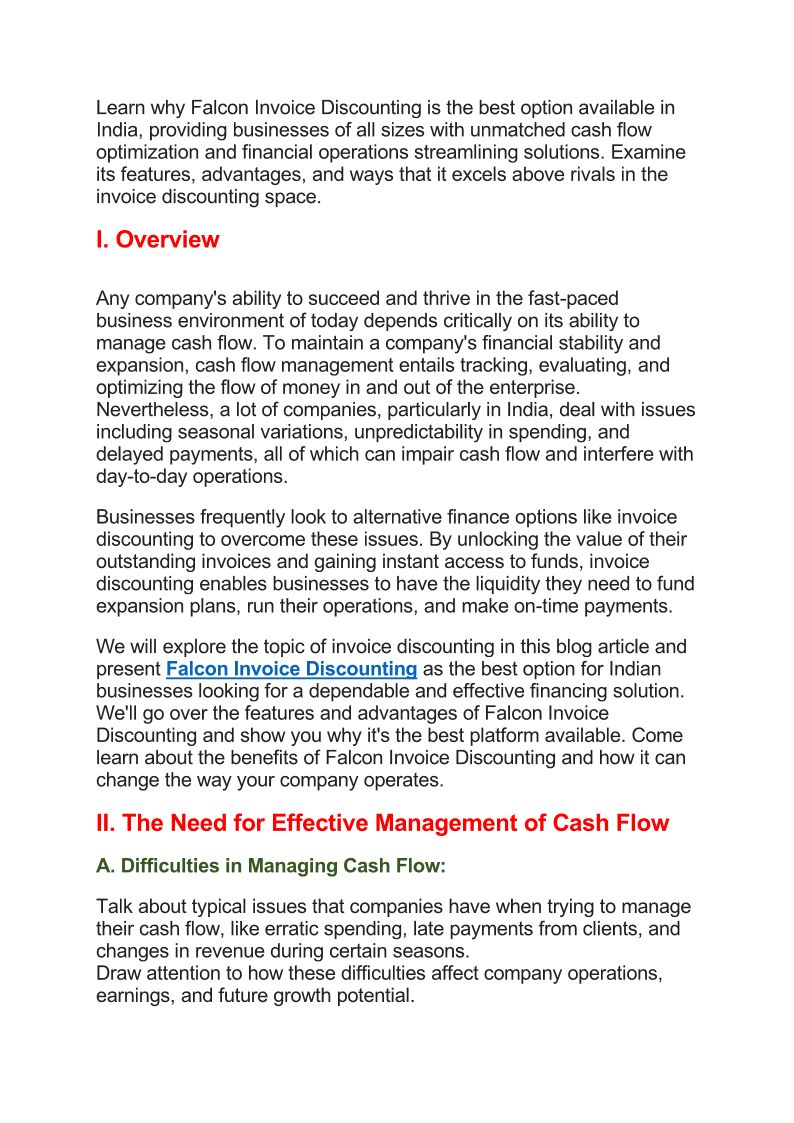 Learn why Falcon Invoice Discounting is the best option available in India, providing businesses of all sizes with unmatched cash flow optimization and financial operations streamlining solutions. Examine its features, advantages, and ways that it excels above rivals in the invoice discounting space.

I. Overview

Any company's ability to succeed and thrive in the fast-paced business environment of today depends critically on its ability to manage cash flow. To maintain a company's financial stability and expansion, cash flow management entails tracking, evaluating, and optimizing the flow of money in and out of the enterprise. Nevertheless, a lot of companies, particularly in India, deal with issues including seasonal variations, unpredictability in spending, and delayed payments, all of which can impair cash flow and interfere with day-to-day operations.

Businesses frequently look to alternative finance options like invoice discounting to overcome these issues. By unlocking the value of their outstanding invoices and gaining instant access to funds, invoice discounting enables businesses to have the liquidity they need to fund expansion plans, run their operations, and make on-time payments.

We will explore the topic of invoice discounting in this blog article and present Falcon Invoice Discounting as the best option for Indian businesses looking for a dependable and effective financing solution. We'll go over the features and advantages of Falcon Invoice Discounting and show you why it's the best platform available. Come learn about the benefits of Falcon Invoice Discounting and how it can change the way your company operates.

II. The Need for Effective Management of Cash Flow

A. Difficulties in Managing Cash Flow:

Talk about typical issues that companies have when trying to manage their cash flow, like erratic spending, late payments from clients, and changes in revenue during certain seasons.
Draw attention to how these difficulties affect company operations, earnings, and future growth potential.